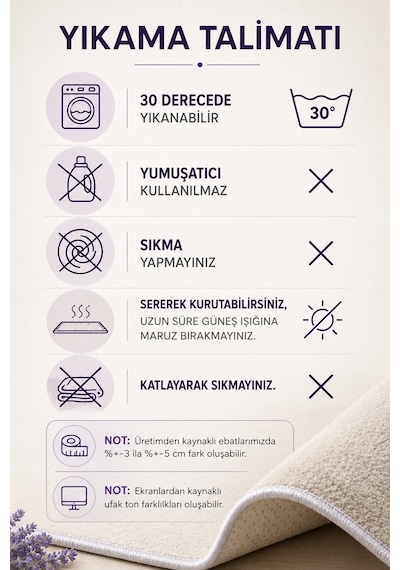 YIKAMA TALİMATI

30 DERECEDE
YIKANABİLİR

30°

YUMUŞATICI
KULLANILMAZ

SIKMA
YAPMAYINIZ

SEREREK KURUTABİLİRSİNİZ,
UZUN SÜRE GÜNEŞ IŞIĞINA
MARUZ BIRAKMAYINIZ.

KATLAYARAK SIKMAYINIZ.

NOT: Üretimden kaynaklı ebatlarımızda %+-3 ila %+-5 cm fark oluşabilir.

NOT: Ekranlardan kaynaklı ufak ton farklılıkları oluşabilir.